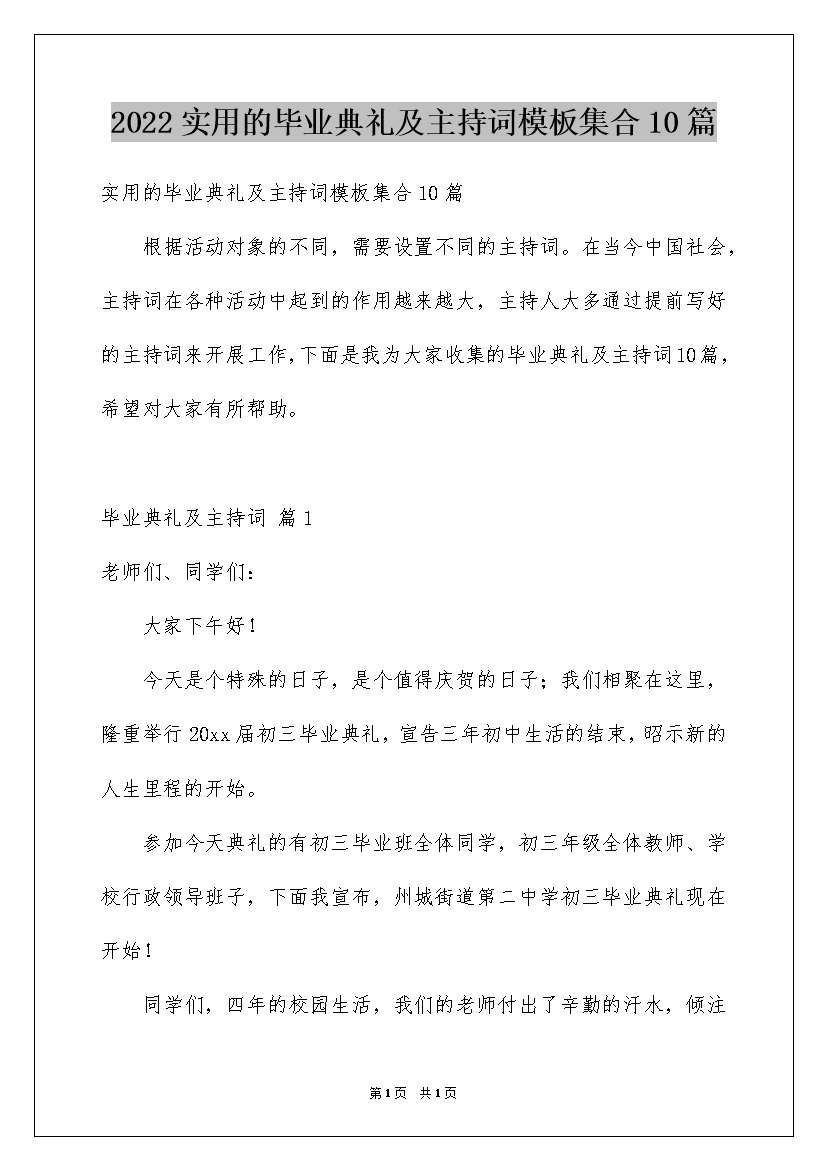 2022实用的毕业典礼及主持词模板集合10篇

实用的毕业典礼及主持词模板集合10篇

根据活动对象的不同，需要设置不同的主持词。在当今中国社会，主持词在各种活动中起到的作用越来越大，主持人大多通过提前写好的主持词来开展工作,下面是我为大家收集的毕业典礼及主持词10篇，希望对大家有所帮助。

毕业典礼及主持词 篇1

老师们、同学们：

大家下午好！

今天是个特殊的日子，是个值得庆贺的日子；我们相聚在这里，隆重举行20xx届初三毕业典礼，宣告三年初中生活的结束，昭示新的人生里程的开始。

参加今天典礼的有初三毕业班全体同学，初三年级全体教师、学校行政领导班子，下面我宣布，州城街道第二中学初三毕业典礼现在开始！

同学们，四年的校园生活，我们的老师付出了辛勤的汗水，倾注

第1页 共1页